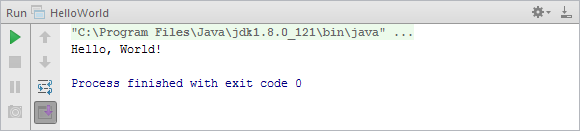 Run HelloWorld

"C:\Program Files\Java\jdk1.8.0_121\bin\java" ...
Hello, World!

Process finished with exit code 0